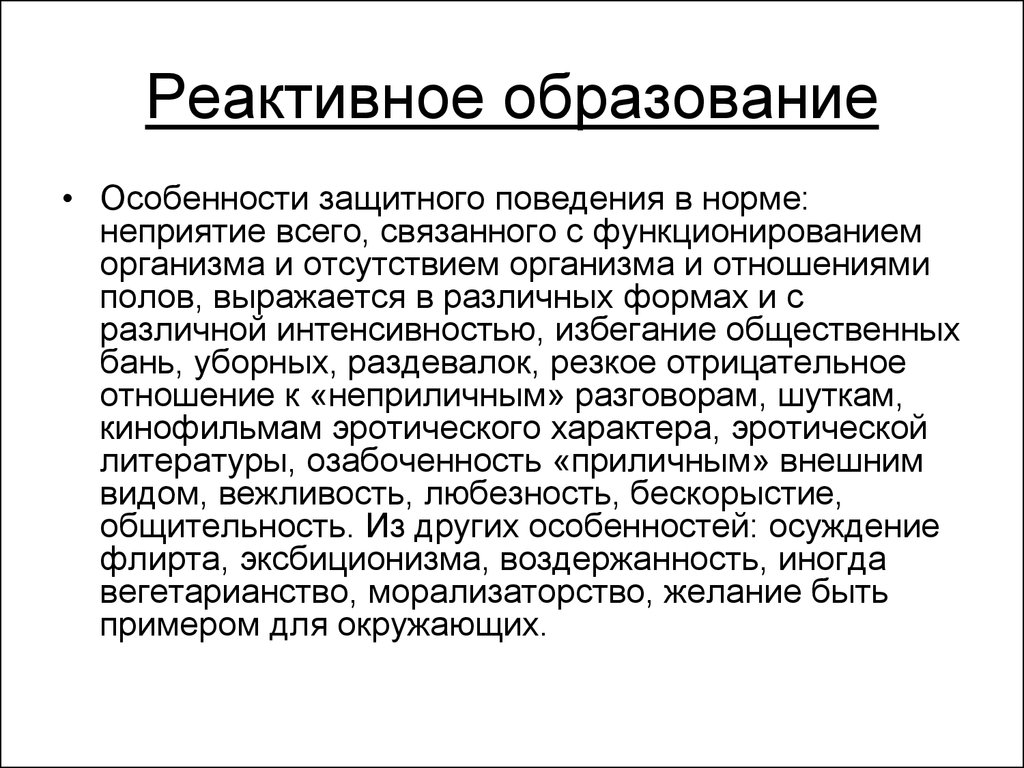 Реактивное образование

• Особенности защитного поведения в норме: неприятие всего, связанного с функционированием организма и отсутствием организма и отношениями полов, выражается в различных формах и с различной интенсивностью, избегание общественных бань, уборных, раздевалок, резкое отрицательное отношение к «неприличным» разговорам, шуткам, кинофильмам эротического характера, эротической литературы, озабоченность «приличным» внешним видом, вежливость, любезность, бескорыстие, общительность. Из других особенностей: осуждение флирта, эксбиционизма, воздержанность, иногда вегетарианство, морализаторство, желание быть примером для окружающих.